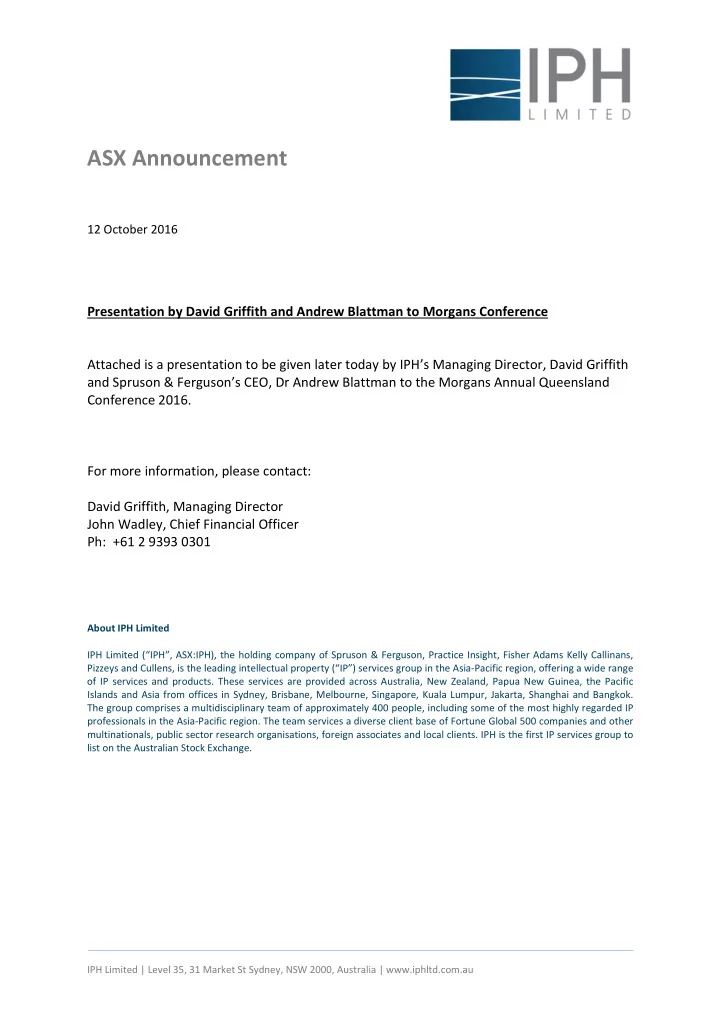 IPH
LIMITED

ASX Announcement

12 October 2016

Presentation by David Griffith and Andrew Blattman to Morgans Conference

Attached is a presentation to be given later today by IPH's Managing Director, David Griffith and Spruson & Ferguson's CEO, Dr Andrew Blattman to the Morgans Annual Queensland Conference 2016.

For more information, please contact:

David Griffith, Managing Director
John Wadley, Chief Financial Officer
Ph: +61 2 9393 0301

About IPH Limited

IPH Limited ("IPH", ASX:IPH), the holding company of Spruson & Ferguson, Practice Insight, Fisher Adams Kelly Callinans, Pizzeys and Cullens, is the leading intellectual property ("IP") services group in the Asia-Pacific region, offering a wide range of IP services and products. These services are provided across Australia, New Zealand, Papua New Guinea, the Pacific Islands and Asia from offices in Sydney, Brisbane, Melbourne, Singapore, Kuala Lumpur, Jakarta, Shanghai and Bangkok. The group comprises a multidisciplinary team of approximately 400 people, including some of the most highly regarded IP professionals in the Asia-Pacific region. The team services a diverse client base of Fortune Global 500 companies and other multinationals, public sector research organisations, foreign associates and local clients. IPH is the first IP services group to list on the Australian Stock Exchange.

IPH Limited | Level 35, 31 Market St Sydney, NSW 2000, Australia | www.iphltd.com.au